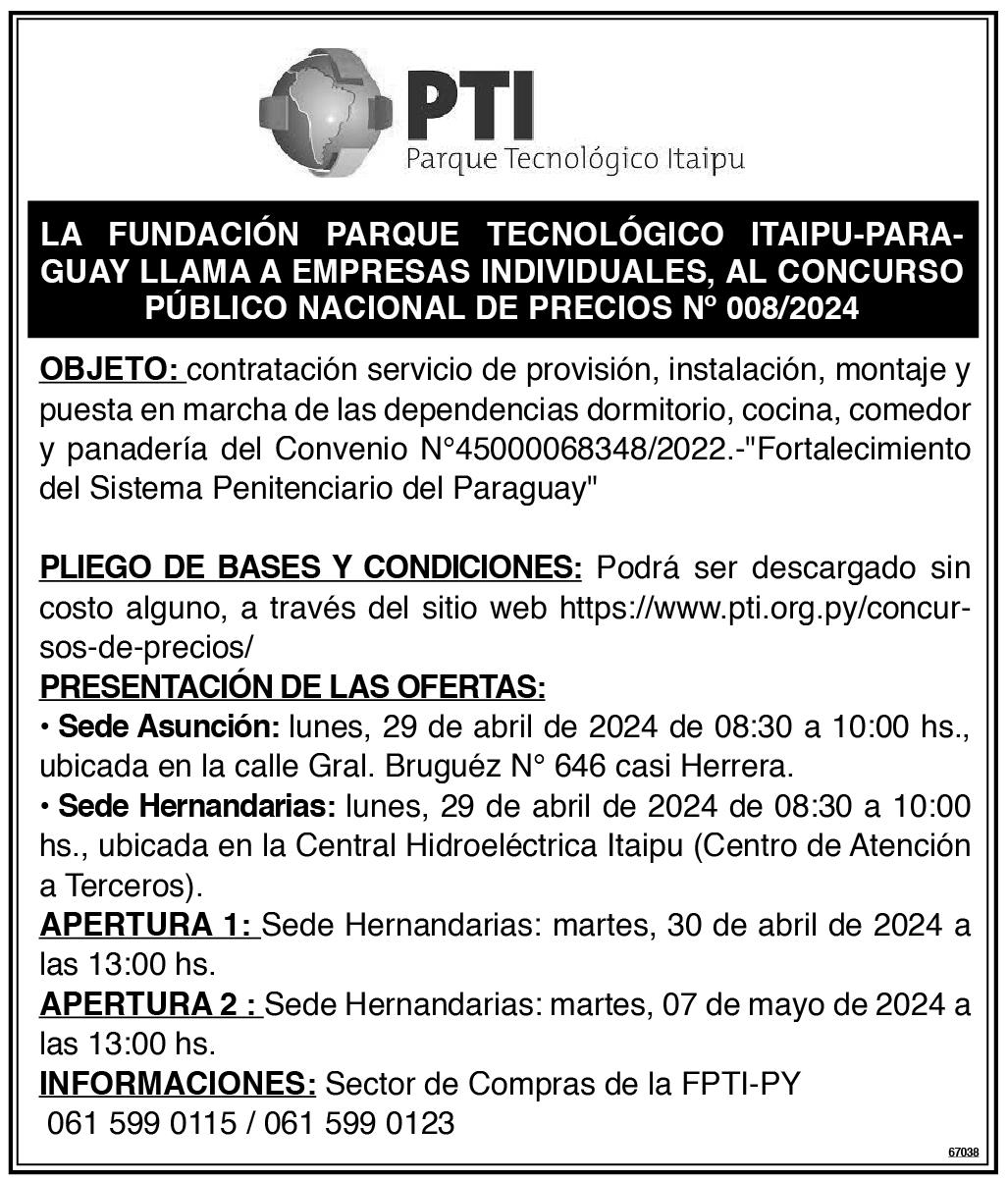 PTI
Parque Tecnológico Itaipu

LA FUNDACIÓN PARQUE TECNOLÓGICO ITAIPU-PARAGUAY LLAMA A EMPRESAS INDIVIDUALES, AL CONCURSO PÚBLICO NACIONAL DE PRECIOS N° 008/2024

OBJETO: contratación servicio de provisión, instalación, montaje y puesta en marcha de las dependencias dormitorio, cocina, comedor y panadería del Convenio N°45000068348/2022.-"Fortalecimiento del Sistema Penitenciario del Paraguay"

PLIEGO DE BASES Y CONDICIONES: Podrá ser descargado sin costo alguno, a través del sitio web https://www.pti.org.py/concursos-de-precios/
PRESENTACIÓN DE LAS OFERTAS:
• Sede Asunción: lunes, 29 de abril de 2024 de 08:30 a 10:00 hs., ubicada en la calle Gral. Bruguéz N° 646 casi Herrera.
• Sede Hernandarias: lunes, 29 de abril de 2024 de 08:30 a 10:00 hs., ubicada en la Central Hidroeléctrica Itaipu (Centro de Atención a Terceros).
APERTURA 1: Sede Hernandarias: martes, 30 de abril de 2024 a las 13:00 hs.
APERTURA 2 : Sede Hernandarias: martes, 07 de mayo de 2024 a las 13:00 hs.
INFORMACIONES: Sector de Compras de la FPTI-PY
061 599 0115 / 061 599 0123

67038